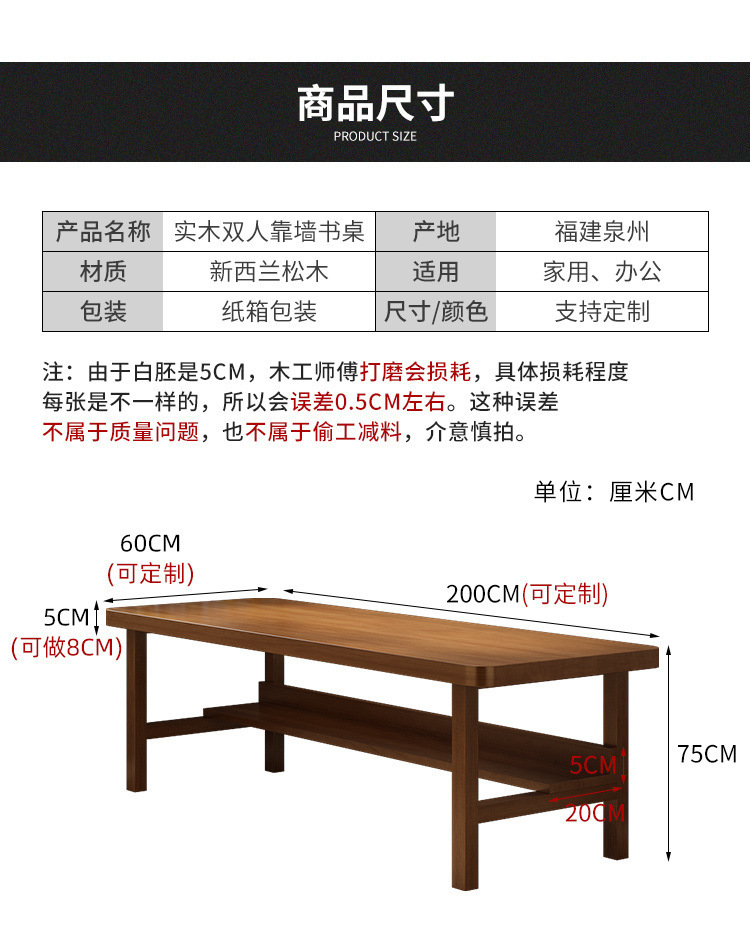 商品尺寸
PRODUCT SIZE

| 产品名称 | 实木双人靠墙书桌 | 产地 | 福建泉州 |
|---|---|---|---|
| 材质 | 新西兰松木 | 适用 | 家用、办公 |
| 包装 | 纸箱包装 | 尺寸/颜色 | 支持定制 |

注：由于白胚是5CM，木工师傅打磨会损耗，具体损耗程度每张是不一样的，所以会误差0.5CM左右。这种误差不属于质量问题，也不属于偷工减料，介意慎拍。

单位：厘米CM

60CM
(可定制)

200CM(可定制)

5CM
(可做8CM)

75CM

5CM

20CM